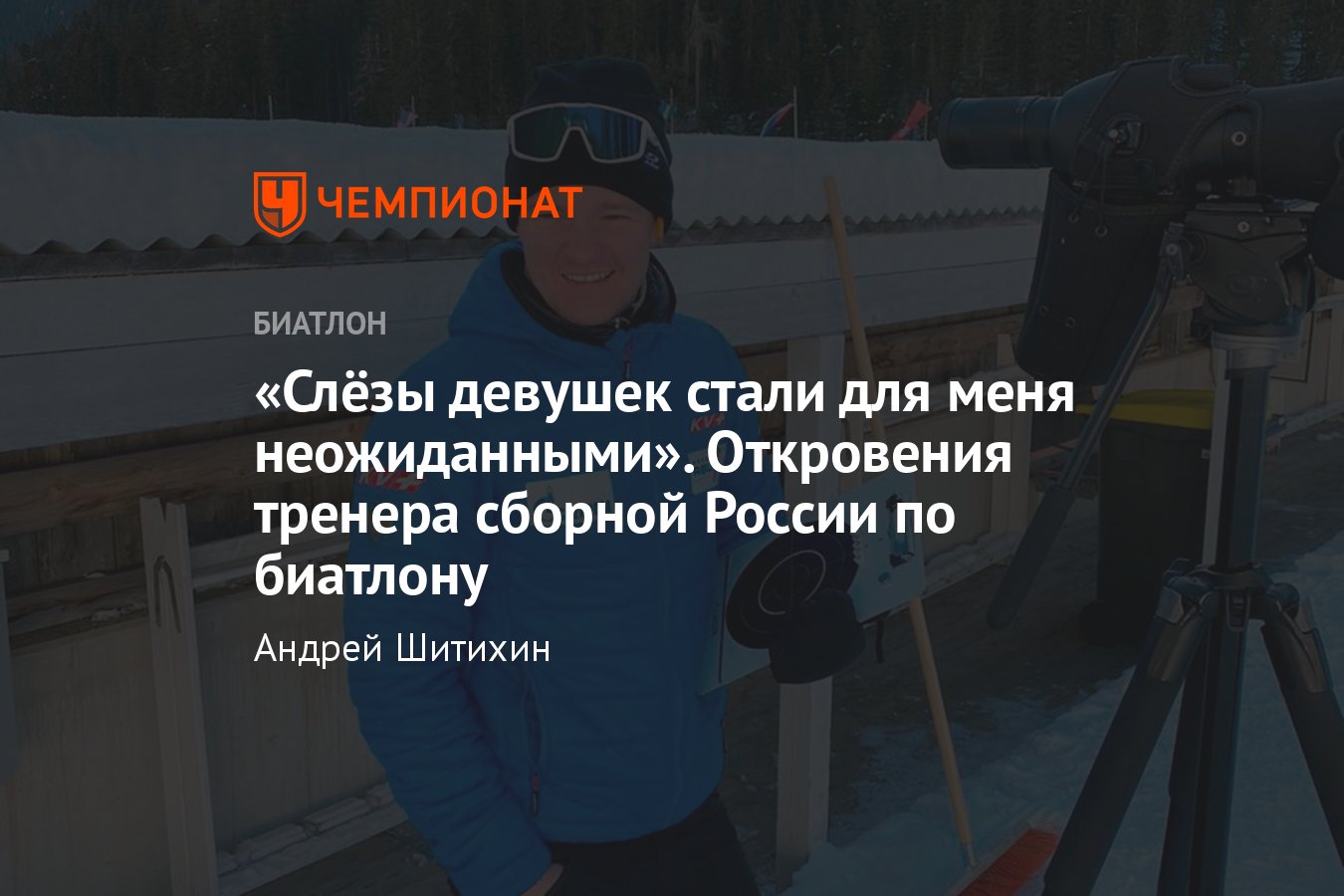 ЧЕМПИОНАТ

БИАТЛОН

«Слёзы девушек стали для меня неожиданными». Откровения тренера сборной России по биатлону

Андрей Шитихин